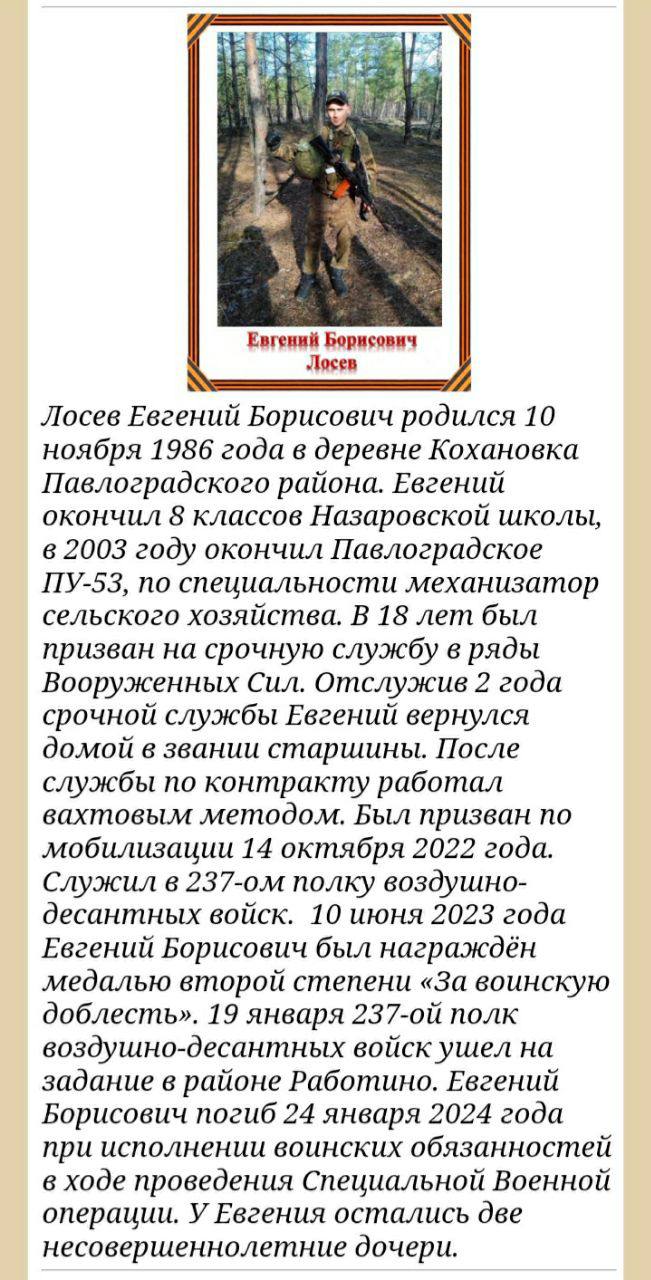 Евгений Борисович
Лосев

Лосев Евгений Борисович родился 10 ноября 1986 года в деревне Кохановка Павлоградского района. Евгений окончил 8 классов Назаровской школы, в 2003 году окончил Павлоградское ПУ-53, по специальности механизатор сельского хозяйства. В 18 лет был призван на срочную службу в ряды Вооруженных Сил. Отслужив 2 года срочной службы Евгений вернулся домой в звании старшины. После службы по контракту работал вахтовым методом. Был призван по мобилизации 14 октября 2022 года. Служил в 237-ом полку воздушно-десантных войск. 10 июня 2023 года Евгений Борисович был награждён медалью второй степени «За воинскую доблесть». 19 января 237-ой полк воздушно-десантных войск ушел на задание в районе Работино. Евгений Борисович погиб 24 января 2024 года при исполнении воинских обязанностей в ходе проведения Специальной Военной операции. У Евгения остались две несовершеннолетние дочери.